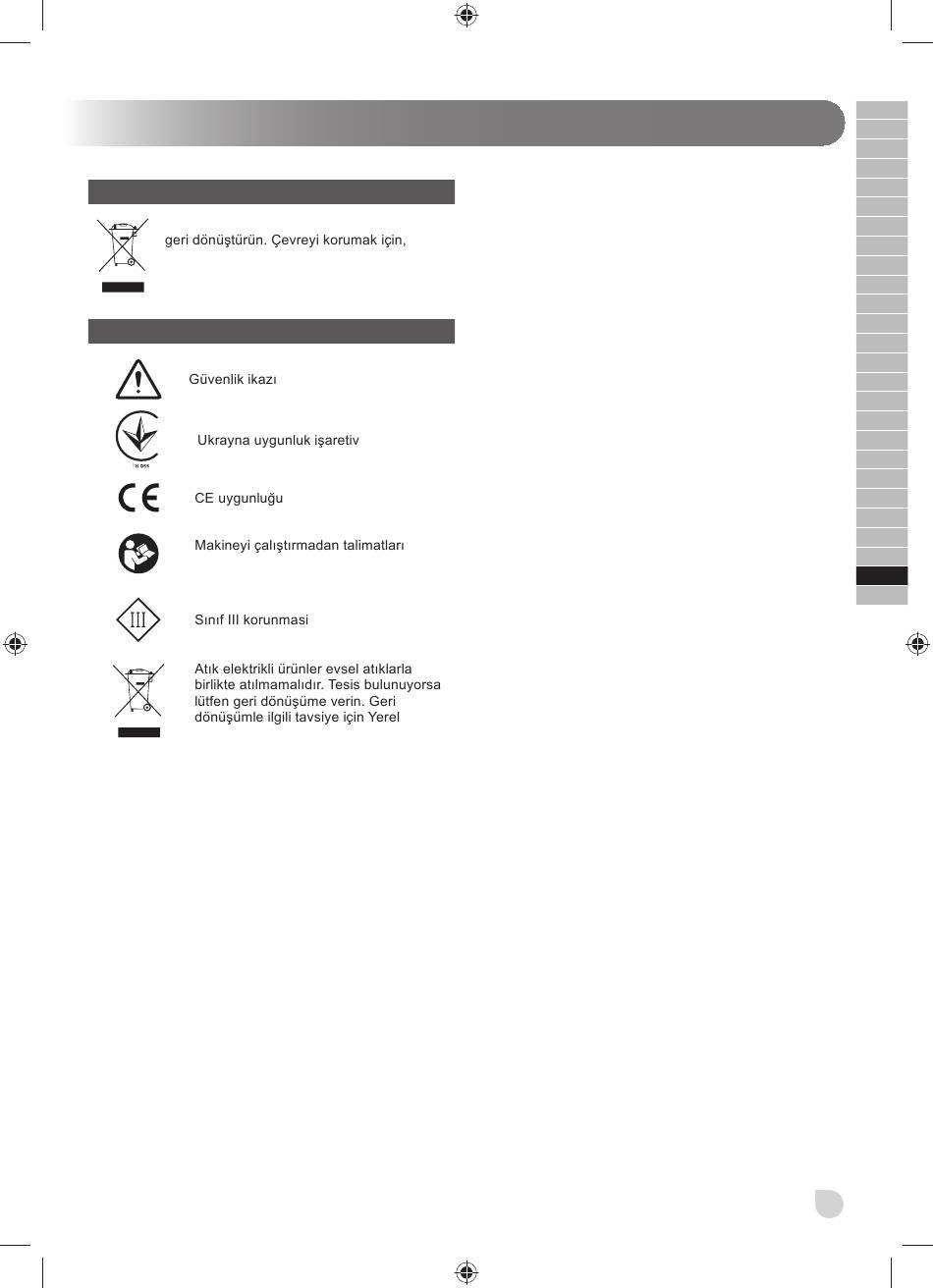 geri dönüştürün. Çevreyi korumak için,

Güvenlik ikazı

Ukrayna uygunluk işaretiv

CE uygunluğu

Makineyi çalıştırmadan talimatları

III

Sınıf III korunmasi

Atık elektrikli ürünler evsel atıklarla birlikte atılmamalıdır. Tesis bulunuyorsa lütfen geri dönüşüme verin. Geri dönüşümle ilgili tavsiye için Yerel